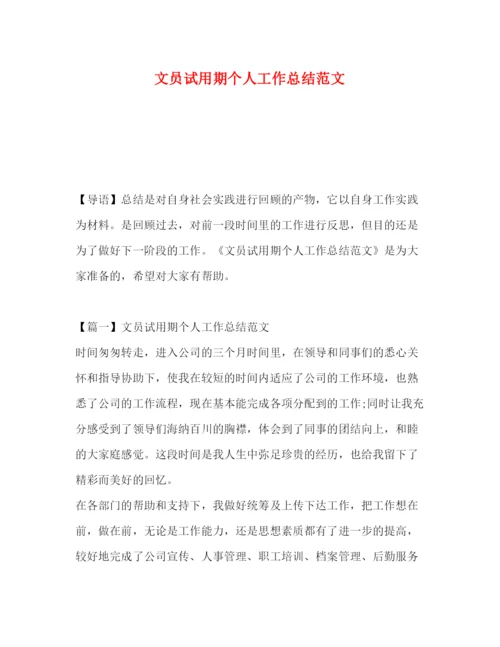 文员试用期个人工作总结范文

【导语】总结是对自身社会实践进行回顾的产物，它以自身工作实践为材料。是回顾过去，对前一段时间里的工作进行反思，但目的还是为了做好下一阶段的工作。《文员试用期个人工作总结范文》是为大家准备的，希望对大家有帮助。

【篇一】文员试用期个人工作总结范文
时间匆匆转走，进入公司的三个月时间里，在领导和同事们的悉心关怀和指导协助下，使我在较短的时间内适应了公司的工作环境，也熟悉了公司的工作流程，现在基本能完成各项分配到的工作;同时让我充分感受到了领导们海纳百川的胸襟，体会到了同事的团结向上，和睦的大家庭感觉。这段时间是我人生中弥足珍贵的经历，也给我留下了精彩而美好的回忆。
在各部门的帮助和支持下，我做好统筹及上传下达工作，把工作想在前，做在前，无论是工作能力，还是思想素质都有了进一步的提高，较好地完成了公司宣传、人事管理、职工培训、档案管理、后勤服务